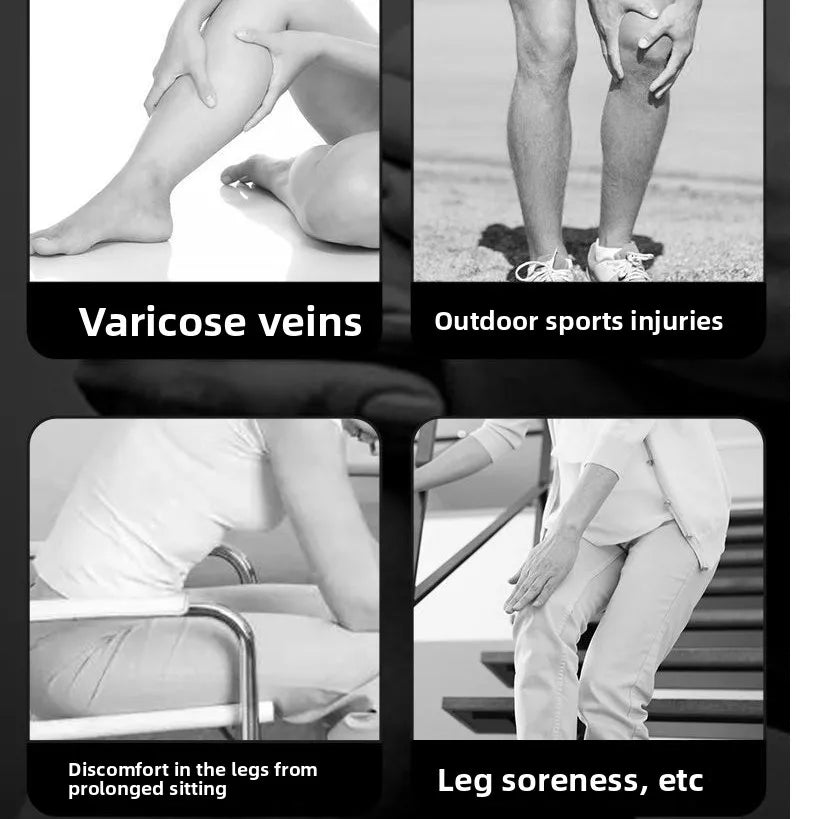 Varicose veins

Outdoor sports injuries

Discomfort in the legs from prolonged sitting

Leg soreness, etc